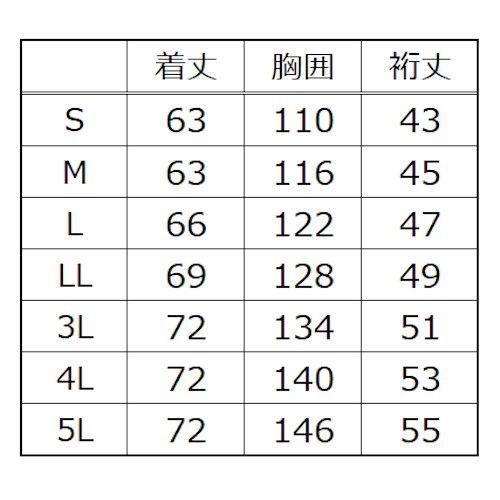 |  | 着丈 | 胸囲 | 裄丈 |
|---|---|---|---|
| S | 63 | 110 | 43 |
| M | 63 | 116 | 45 |
| L | 66 | 122 | 47 |
| LL | 69 | 128 | 49 |
| 3L | 72 | 134 | 51 |
| 4L | 72 | 140 | 53 |
| 5L | 72 | 146 | 55 |